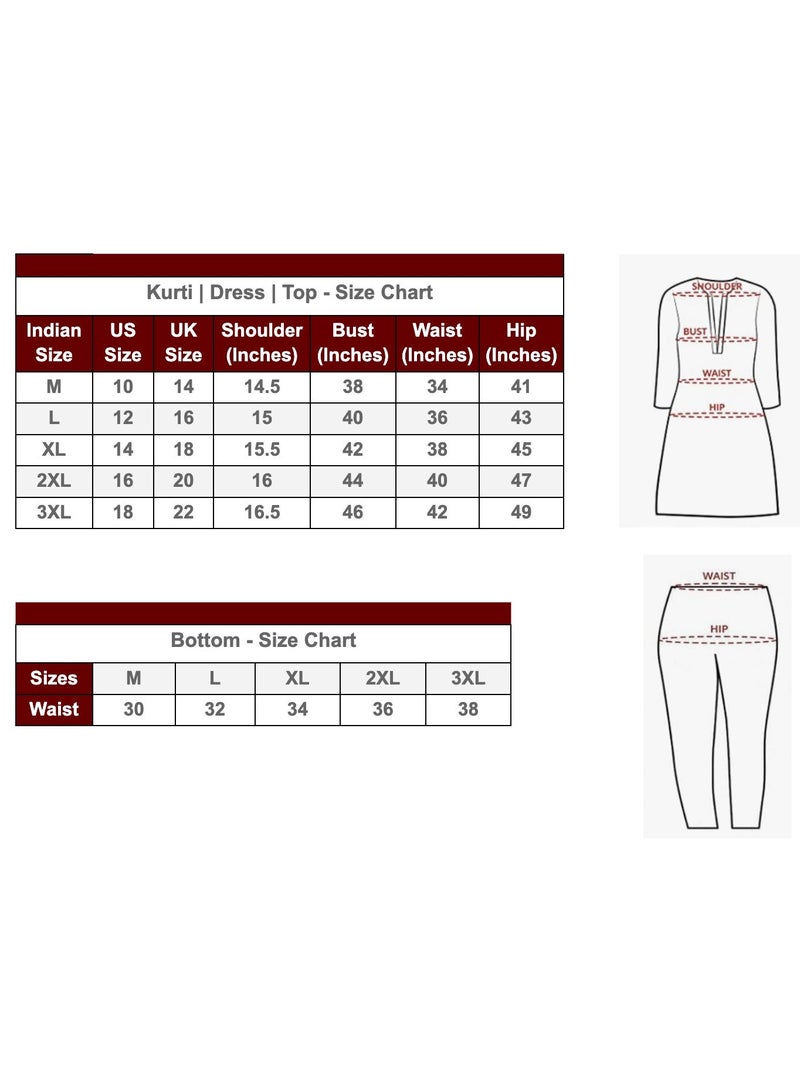 Kurti | Dress | Top - Size Chart

| Indian Size | US Size | UK Size | Shoulder (Inches) | Bust (Inches) | Waist (Inches) | Hip (Inches) |
|---|---|---|---|---|---|---|
| M | 10 | 14 | 14.5 | 38 | 34 | 41 |
| L | 12 | 16 | 15 | 40 | 36 | 43 |
| XL | 14 | 18 | 15.5 | 42 | 38 | 45 |
| 2XL | 16 | 20 | 16 | 44 | 40 | 47 |
| 3XL | 18 | 22 | 16.5 | 46 | 42 | 49 |

SHOULDER
BUST
WAIST
HIP

Bottom - Size Chart

| Sizes | M | L | XL | 2XL | 3XL |
|---|---|---|---|---|---|
| Waist | 30 | 32 | 34 | 36 | 38 |

WAIST
HIP